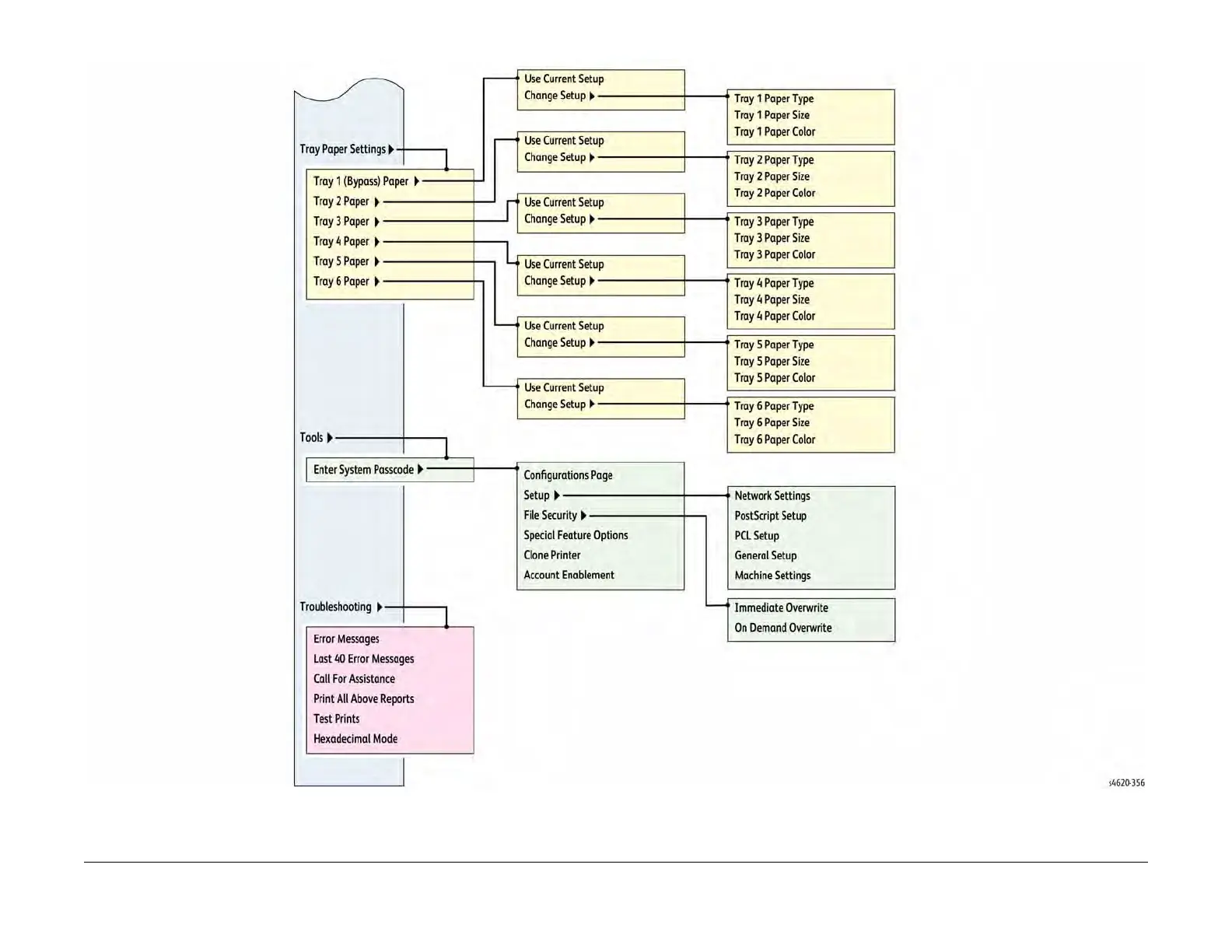 Tray Paper Settings

Tray 1 (Bypass) Paper
Tray 2 Paper
Tray 3 Paper
Tray 4 Paper
Tray 5 Paper
Tray 6 Paper

Use Current Setup
Change Setup

Tray 1 Paper Type
Tray 1 Paper Size
Tray 1 Paper Color

Use Current Setup
Change Setup

Tray 2 Paper Type
Tray 2 Paper Size
Tray 2 Paper Color

Use Current Setup
Change Setup

Tray 3 Paper Type
Tray 3 Paper Size
Tray 3 Paper Color

Use Current Setup
Change Setup

Tray 4 Paper Type
Tray 4 Paper Size
Tray 4 Paper Color

Use Current Setup
Change Setup

Tray 5 Paper Type
Tray 5 Paper Size
Tray 5 Paper Color

Use Current Setup
Change Setup

Tray 6 Paper Type
Tray 6 Paper Size
Tray 6 Paper Color

Tools

Enter System Passcode

Configurations Page
Setup
File Security
Special Feature Options
Clone Printer
Account Enablement

Network Settings
PostScript Setup
PCL Setup
General Setup
Machine Settings

Immediate Overwrite
On Demand Overwrite

Troubleshooting

Error Messages
Last 40 Error Messages
Call For Assistance
Print All Above Reports
Test Prints
Hexadecimal Mode

s4620-356